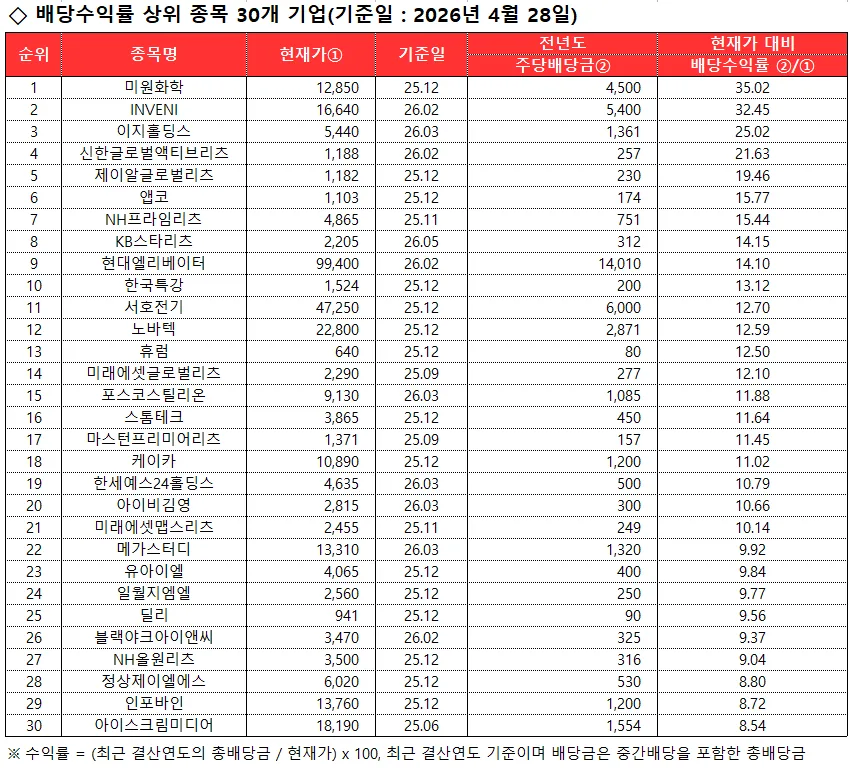 ◇ 배당수익률 상위 종목 30개 기업(기준일 : 2026년 4월 28일)

| 순위 | 종목명 | 현재가① | 기준일 | 전년도 주당배당금② | 현재가 대비 배당수익률 ②/① |
|---|---|---|---|---|---|
| 1 | 미원화학 | 12,850 | 25.12 | 4,500 | 35.02 |
| 2 | INVENI | 16,640 | 26.02 | 5,400 | 32.45 |
| 3 | 이지홀딩스 | 5,440 | 26.03 | 1,361 | 25.02 |
| 4 | 신한글로벌액티브리츠 | 1,188 | 26.02 | 257 | 21.63 |
| 5 | 제이알글로벌리츠 | 1,182 | 25.12 | 230 | 19.46 |
| 6 | 앱코 | 1,103 | 25.12 | 174 | 15.77 |
| 7 | NH프라임리츠 | 4,865 | 25.11 | 751 | 15.44 |
| 8 | KB스타리츠 | 2,205 | 26.05 | 312 | 14.15 |
| 9 | 현대엘리베이터 | 99,400 | 26.02 | 14,010 | 14.10 |
| 10 | 한국특강 | 1,524 | 25.12 | 200 | 13.12 |
| 11 | 서호전기 | 47,250 | 25.12 | 6,000 | 12.70 |
| 12 | 노바텍 | 22,800 | 25.12 | 2,871 | 12.59 |
| 13 | 휴럼 | 640 | 25.12 | 80 | 12.50 |
| 14 | 미래에셋글로벌리츠 | 2,290 | 25.09 | 277 | 12.10 |
| 15 | 포스코스틸리온 | 9,130 | 26.03 | 1,085 | 11.88 |
| 16 | 스톰테크 | 3,865 | 25.12 | 450 | 11.64 |
| 17 | 마스턴프리미어리츠 | 1,371 | 25.09 | 157 | 11.45 |
| 18 | 케이카 | 10,890 | 25.12 | 1,200 | 11.02 |
| 19 | 한세예스24홀딩스 | 4,635 | 26.03 | 500 | 10.79 |
| 20 | 아이비김영 | 2,815 | 26.03 | 300 | 10.66 |
| 21 | 미래에셋맵스리츠 | 2,455 | 25.11 | 249 | 10.14 |
| 22 | 메가스터디 | 13,310 | 26.03 | 1,320 | 9.92 |
| 23 | 유아이엘 | 4,065 | 25.12 | 400 | 9.84 |
| 24 | 일월지엠엘 | 2,560 | 25.12 | 250 | 9.77 |
| 25 | 딜리 | 941 | 25.12 | 90 | 9.56 |
| 26 | 블랙야크아이앤씨 | 3,470 | 26.02 | 325 | 9.37 |
| 27 | NH올원리츠 | 3,500 | 25.12 | 316 | 9.04 |
| 28 | 정상제이엘에스 | 6,020 | 25.12 | 530 | 8.80 |
| 29 | 인포바인 | 13,760 | 25.12 | 1,200 | 8.72 |
| 30 | 아이스크림미디어 | 18,190 | 25.06 | 1,554 | 8.54 |

※ 수익률 = (최근 결산연도의 총배당금 / 현재가) x 100, 최근 결산연도 기준이며 배당금은 중간배당을 포함한 총배당금